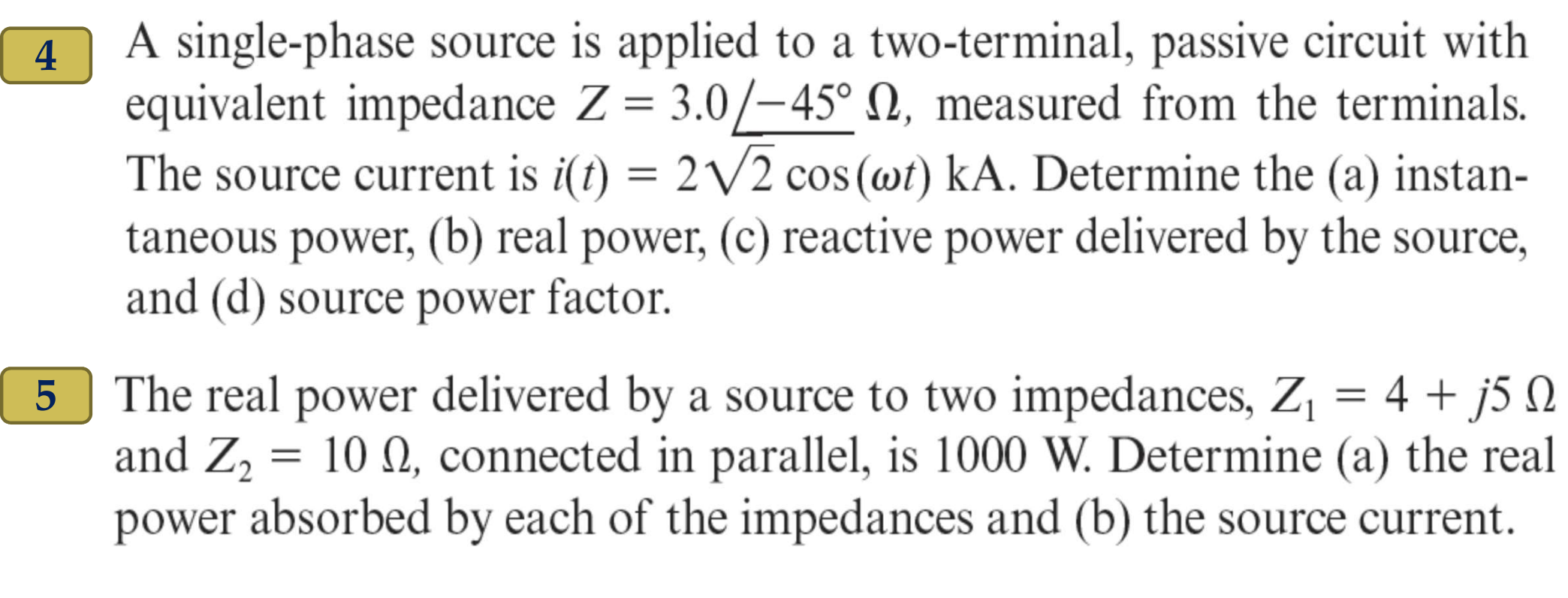 4 A single-phase source is applied to a two-terminal, passive circuit with equivalent impedance $Z = 3.0\angle{-45^\circ}\ \Omega$, measured from the terminals. The source current is $i(t) = 2\sqrt{2}\cos(\omega t)$ kA. Determine the (a) instantaneous power, (b) real power, (c) reactive power delivered by the source, and (d) source power factor.

5 The real power delivered by a source to two impedances, $Z_1 = 4 + j5\ \Omega$ and $Z_2 = 10\ \Omega$, connected in parallel, is 1000 W. Determine (a) the real power absorbed by each of the impedances and (b) the source current.